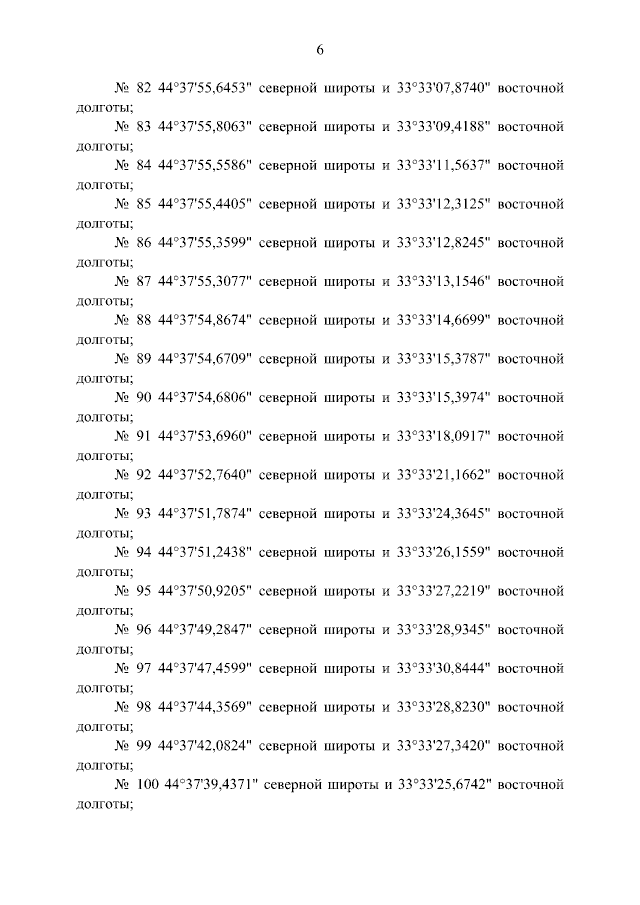 6

№ 82 44°37'55,6453" северной широты и 33°33'07,8740" восточной долготы;

№ 83 44°37'55,8063" северной широты и 33°33'09,4188" восточной долготы;

№ 84 44°37'55,5586" северной широты и 33°33'11,5637" восточной долготы;

№ 85 44°37'55,4405" северной широты и 33°33'12,3125" восточной долготы;

№ 86 44°37'55,3599" северной широты и 33°33'12,8245" восточной долготы;

№ 87 44°37'55,3077" северной широты и 33°33'13,1546" восточной долготы;

№ 88 44°37'54,8674" северной широты и 33°33'14,6699" восточной долготы;

№ 89 44°37'54,6709" северной широты и 33°33'15,3787" восточной долготы;

№ 90 44°37'54,6806" северной широты и 33°33'15,3974" восточной долготы;

№ 91 44°37'53,6960" северной широты и 33°33'18,0917" восточной долготы;

№ 92 44°37'52,7640" северной широты и 33°33'21,1662" восточной долготы;

№ 93 44°37'51,7874" северной широты и 33°33'24,3645" восточной долготы;

№ 94 44°37'51,2438" северной широты и 33°33'26,1559" восточной долготы;

№ 95 44°37'50,9205" северной широты и 33°33'27,2219" восточной долготы;

№ 96 44°37'49,2847" северной широты и 33°33'28,9345" восточной долготы;

№ 97 44°37'47,4599" северной широты и 33°33'30,8444" восточной долготы;

№ 98 44°37'44,3569" северной широты и 33°33'28,8230" восточной долготы;

№ 99 44°37'42,0824" северной широты и 33°33'27,3420" восточной долготы;

№ 100 44°37'39,4371" северной широты и 33°33'25,6742" восточной долготы;